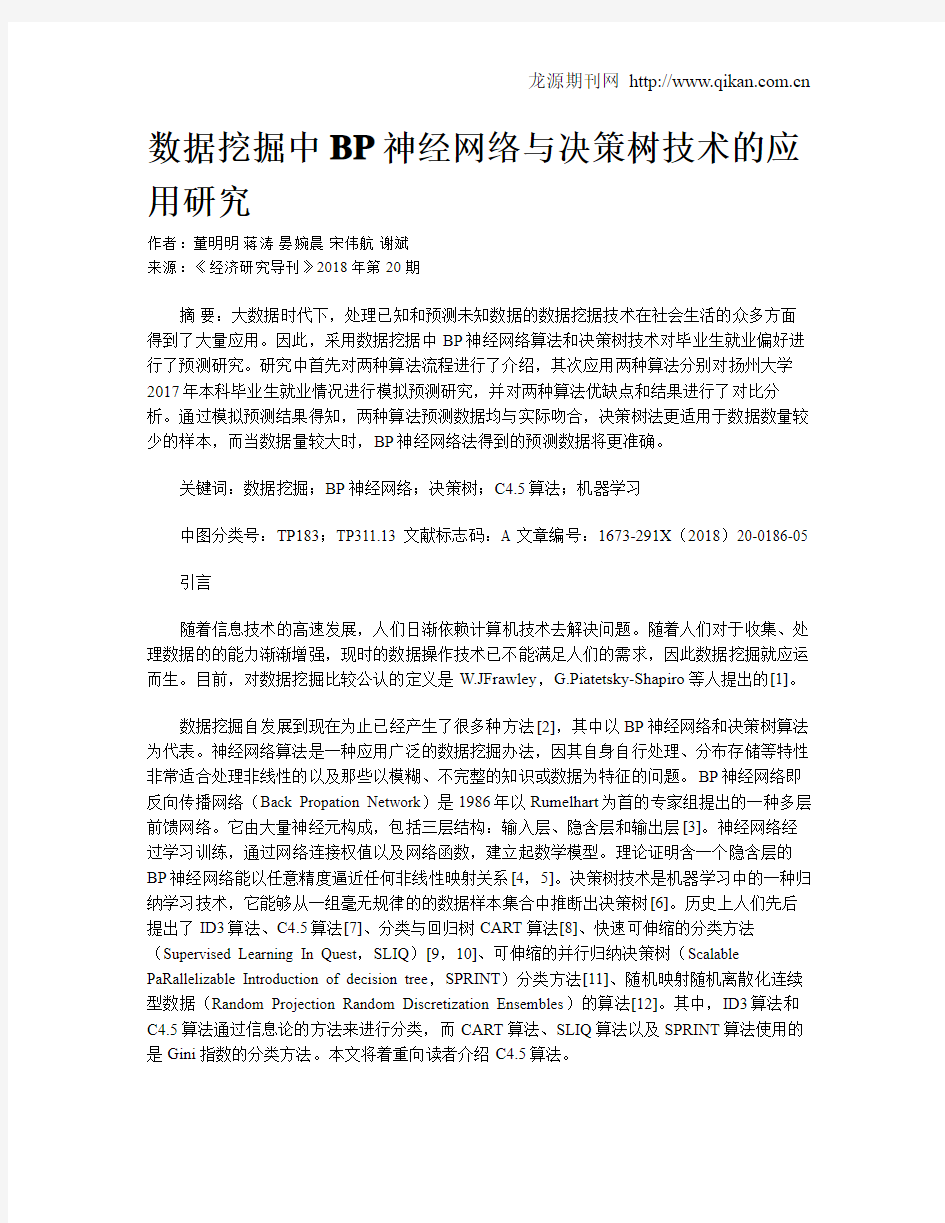 龙源期刊网 http://www.qikan.com.cn

数据挖掘中BP神经网络与决策树技术的应用研究

作者：董明明 蒋涛 晏婉晨 宋伟航 谢斌
来源：《经济研究导刊》2018年第20期

摘 要：大数据时代下，处理已知和预测未知数据的数据挖掘技术在社会生活的众多方面得到了大量应用。因此，采用数据挖掘中BP神经网络算法和决策树技术对毕业生就业偏好进行了预测研究。研究中首先对两种算法流程进行了介绍，其次应用两种算法分别对扬州大学2017年本科毕业生就业情况进行模拟预测研究，并对两种算法优缺点和结果进行了对比分析。通过模拟预测结果得知，两种算法预测数据均与实际吻合，决策树法更适用于数据数量较少的样本，而当数据量较大时，BP神经网络法得到的预测数据将更准确。

关键词：数据挖掘；BP神经网络；决策树；C4.5算法；机器学习

中图分类号：TP183；TP311.13 文献标志码：A 文章编号：1673-291X（2018）20-0186-05

引言

随着信息技术的高速发展，人们日渐依赖计算机技术去解决问题。随着人们对于收集、处理数据的的能力渐渐增强，现时的数据操作技术已不能满足人们的需求，因此数据挖掘就应运而生。目前，对数据挖掘比较公认的定义是 W.JFrawley，G.Piatetsky-Shapiro等人提出的[1]。

数据挖掘自发展到现在为止已经产生了很多种方法[2]，其中以BP神经网络和决策树算法为代表。神经网络算法是一种应用广泛的数据挖掘办法，因其自身自行处理、分布存储等特性非常适合处理非线性的以及那些以模糊、不完整的知识或数据为特征的问题。BP神经网络即反向传播网络（Back Propation Network）是1986年以Rumelhart为首的专家组提出的一种多层前馈网络。它由大量神经元构成，包括三层结构：输入层、隐含层和输出层[3]。神经网络经过学习训练，通过网络连接权值以及网络函数，建立起数学模型。理论证明含一个隐含层的BP神经网络能以任意精度逼近任何非线性映射关系[4，5]。决策树技术是机器学习中的一种归纳学习技术，它能够从一组毫无规律的的数据样本集合中推断出决策树[6]。历史上人们先后提出了 ID3算法、C4.5算法[7]、分类与回归树 CART算法[8]、快速可伸缩的分类方法（Supervised Learning In Quest，SLIQ）[9，10]、可伸缩的并行归纳决策树（Scalable PaRallelizable Introduction of decision tree，SPRINT）分类方法[11]、随机映射随机离散化连续型数据（Random Projection Random Discretization Ensembles）的算法[12]。其中，ID3算法和C4.5算法通过信息论的方法来进行分类，而 CART算法、SLIQ算法以及 SPRINT算法使用的是 Gini指数的分类方法。本文将着重向读者介绍 C4.5算法。